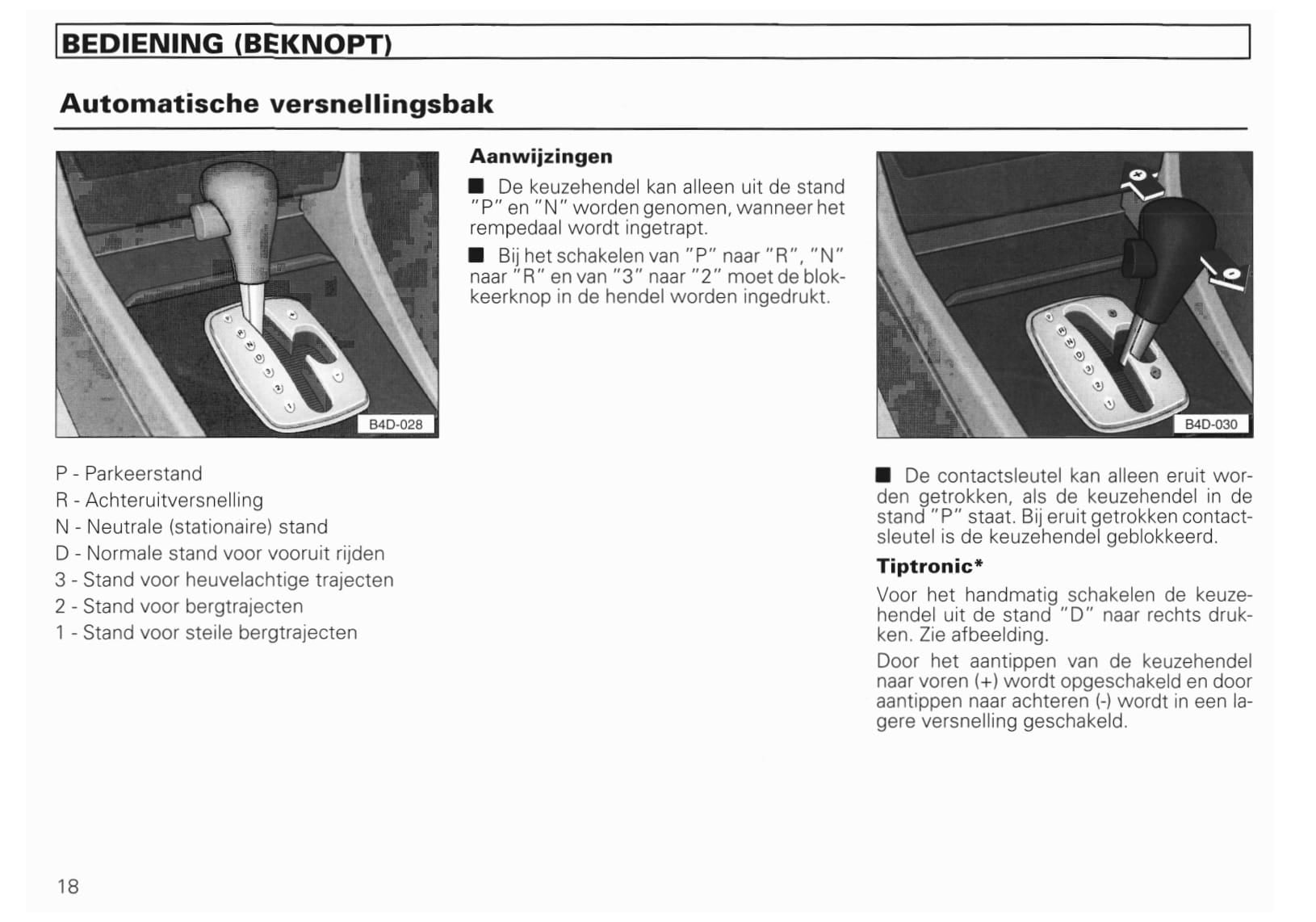 BEDIENING (BEKNOPT)

Automatische versnellingsbak

B4D-028

P - Parkeerstand
R - Achteruitversnelling
N - Neutrale (stationaire) stand
D - Normale stand voor vooruit rijden
3 - Stand voor heuvelachtige trajecten
2 - Stand voor bergtrajecten
1 - Stand voor steile bergtrajecten

Aanwijzingen

■ De keuzehendel kan alleen uit de stand "P" en "N" worden genomen, wanneer het rempedaal wordt ingetrapt.

■ Bij het schakelen van "P" naar "R", "N" naar "R" en van "3" naar "2" moet de blokkeerknop in de hendel worden ingedrukt.

B4D-030

■ De contactsleutel kan alleen eruit worden getrokken, als de keuzehendel in de stand "P" staat. Bij eruit getrokken contactsleutel is de keuzehendel geblokkeerd.

Tiptronic*

Voor het handmatig schakelen de keuzehendel uit de stand "D" naar rechts drukken. Zie afbeelding.

Door het aantippen van de keuzehendel naar voren (+) wordt opgeschakeld en door aantippen naar achteren (-) wordt in een lagere versnelling geschakeld.

18